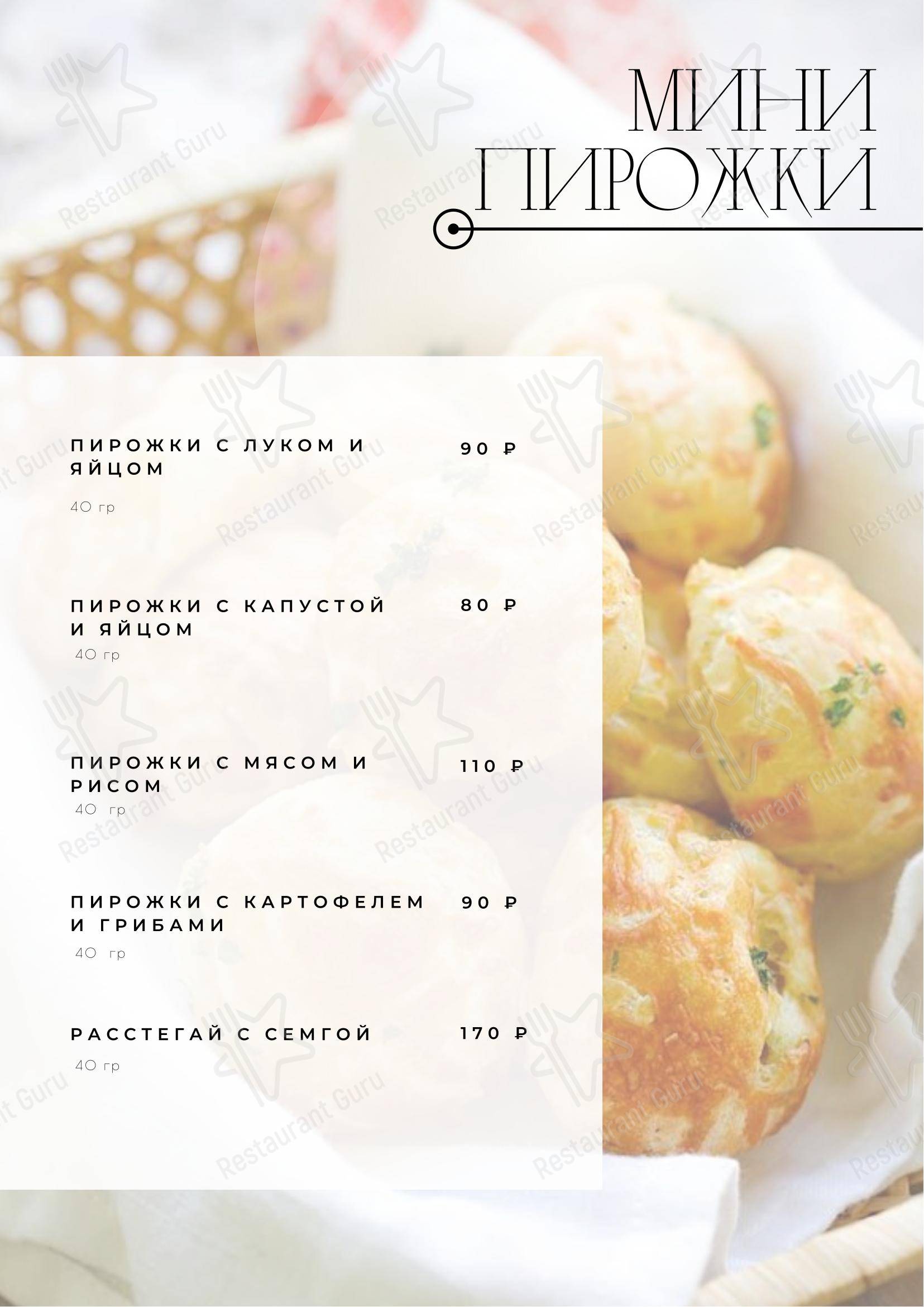 МИНИ ПИРОЖКИ

ПИРОЖКИ С ЛУКОМ И ЯЙЦОМ 90 ₽

40 гр

ПИРОЖКИ С КАПУСТОЙ И ЯЙЦОМ 80 ₽

40 гр

ПИРОЖКИ С МЯСОМ И РИСОМ 110 ₽

40 гр

ПИРОЖКИ С КАРТОФЕЛЕМ И ГРИБАМИ 90 ₽

40 гр

РАССТЕГАЙ С СЕМГОЙ 170 ₽

40 гр

Restaurant Guru